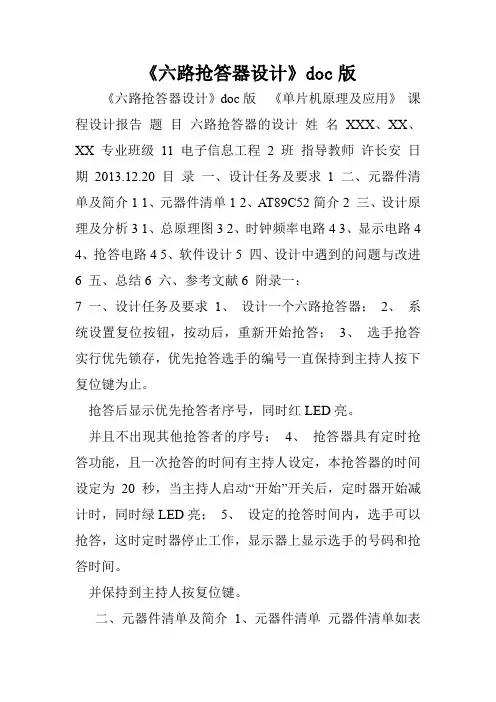 《六路抢答器设计》doc 版

《六路抢答器设计》doc 版 《单片机原理及应用》 课程设计报告 题 目 六路抢答器的设计 姓 名 XXX、XX、XX 专业班级 11 电子信息工程 2 班 指导教师 许长安 日期 2013.12.20 目 录 一、设计任务及要求 1 二、元器件清单及简介 1 1、元器件清单 1 2、AT89C52 简介 2 三、设计原理及分析 3 1、总原理图 3 2、时钟频率电路 4 3、显示电路 4 4、抢答电路 4 5、软件设计 5 四、设计中遇到的问题与改进 6 五、总结 6 六、参考文献 6 附录一：
7 一、设计任务及要求 1、 设计一个六路抢答器； 2、 系统设置复位按钮，按动后，重新开始抢答； 3、 选手抢答实行优先锁存，优先抢答选手的编号一直保持到主持人按下复位键为止。

抢答后显示优先抢答者序号，同时红 LED 亮。

并且不出现其他抢答者的序号； 4、 抢答器具有定时抢答功能，且一次抢答的时间有主持人设定，本抢答器的时间设定为 20 秒，当主持人启动“开始”开关后，定时器开始减计时，同时绿 LED 亮； 5、 设定的抢答时间内，选手可以抢答，这时定时器停止工作，显示器上显示选手的号码和抢答时间。

并保持到主持人按复位键。

二、元器件清单及简介 1、元器件清单 元器件清单如表